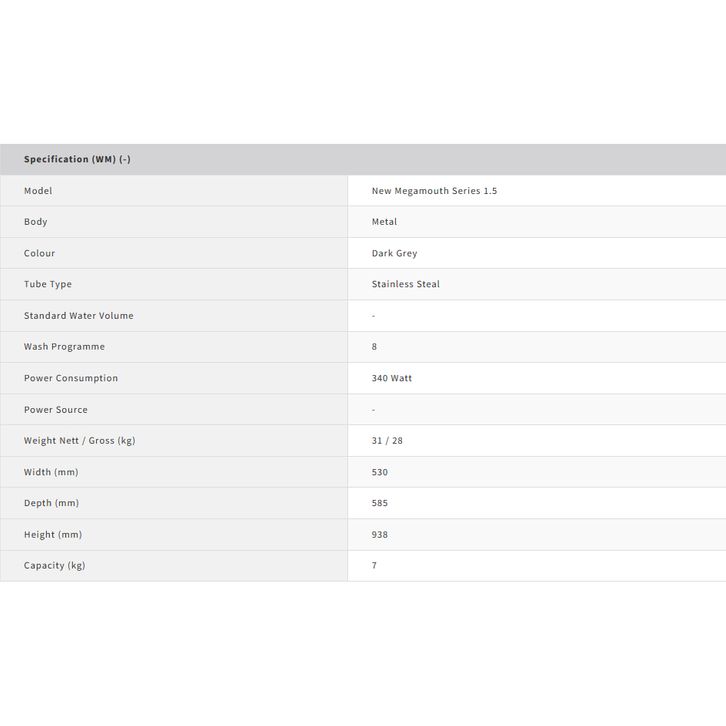 | Specification (WM) (-) | |
|---|---|
| Model | New Megamouth Series 1.5 |
| Body | Metal |
| Colour | Dark Grey |
| Tube Type | Stainless Steal |
| Standard Water Volume | - |
| Wash Programme | 8 |
| Power Consumption | 340 Watt |
| Power Source | - |
| Weight Nett / Gross (kg) | 31 / 28 |
| Width (mm) | 530 |
| Depth (mm) | 585 |
| Height (mm) | 938 |
| Capacity (kg) | 7 |